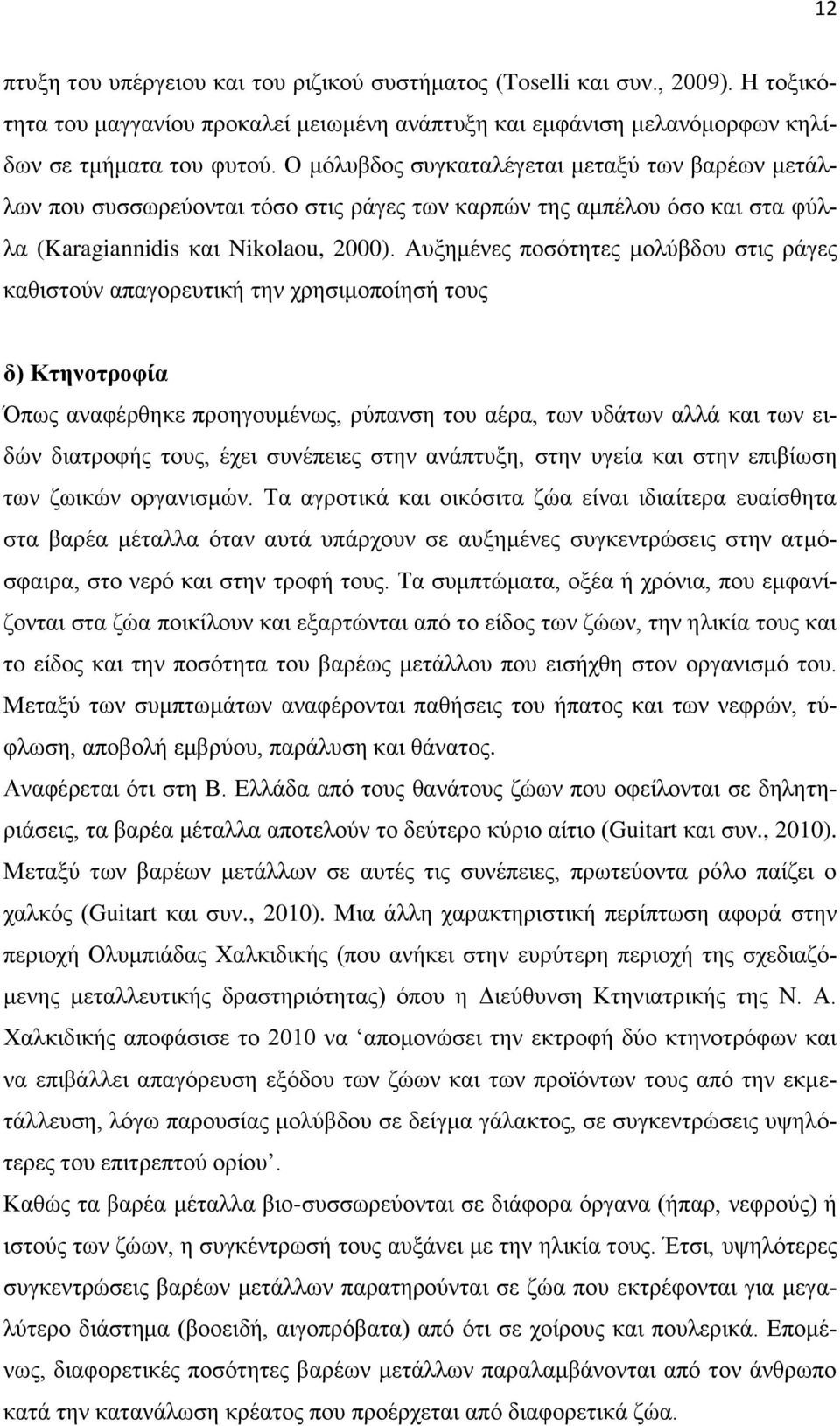 12

πτυξη του υπέργειου και του ριζικού συστήματος (Toselli και συν., 2009). Η τοξικότητα του μαγγανίου προκαλεί μειωμένη ανάπτυξη και εμφάνιση μελανόμορφων κηλίδων σε τμήματα του φυτού. Ο μόλυβδος συγκαταλέγεται μεταξύ των βαρέων μετάλλων που συσσωρεύονται τόσο στις ράγες των καρπών της αμπέλου όσο και στα φύλλα (Karagiannidis και Nikolaou, 2000). Αυξημένες ποσότητες μολύβδου στις ράγες καθιστούν απαγορευτική την χρησιμοποίησή τους

δ) Κτηνοτροφία

Όπως αναφέρθηκε προηγουμένως, ρύπανση του αέρα, των υδάτων αλλά και των ειδών διατροφής τους, έχει συνέπειες στην ανάπτυξη, στην υγεία και στην επιβίωση των ζωικών οργανισμών. Τα αγροτικά και οικόσιτα ζώα είναι ιδιαίτερα ευαίσθητα στα βαρέα μέταλλα όταν αυτά υπάρχουν σε αυξημένες συγκεντρώσεις στην ατμόσφαιρα, στο νερό και στην τροφή τους. Τα συμπτώματα, οξέα ή χρόνια, που εμφανίζονται στα ζώα ποικίλουν και εξαρτώνται από το είδος των ζώων, την ηλικία τους και το είδος και την ποσότητα του βαρέως μετάλλου που εισήχθη στον οργανισμό του. Μεταξύ των συμπτωμάτων αναφέρονται παθήσεις του ήπατος και των νεφρών, τύφλωση, αποβολή εμβρύου, παράλυση και θάνατος.

Αναφέρεται ότι στη Β. Ελλάδα από τους θανάτους ζώων που οφείλονται σε δηλητηριάσεις, τα βαρέα μέταλλα αποτελούν το δεύτερο κύριο αίτιο (Guitart και συν., 2010). Μεταξύ των βαρέων μετάλλων σε αυτές τις συνέπειες, πρωτεύοντα ρόλο παίζει ο χαλκός (Guitart και συν., 2010). Μια άλλη χαρακτηριστική περίπτωση αφορά στην περιοχή Ολυμπιάδας Χαλκιδικής (που ανήκει στην ευρύτερη περιοχή της σχεδιαζόμενης μεταλλευτικής δραστηριότητας) όπου η Διεύθυνση Κτηνιατρικής της Ν. Α. Χαλκιδικής αποφάσισε το 2010 να ‘απομονώσει την εκτροφή δύο κτηνοτρόφων και να επιβάλλει απαγόρευση εξόδου των ζώων και των προϊόντων τους από την εκμετάλλευση, λόγω παρουσίας μολύβδου σε δείγμα γάλακτος, σε συγκεντρώσεις υψηλότερες του επιτρεπτού ορίου’.

Καθώς τα βαρέα μέταλλα βιο-συσσωρεύονται σε διάφορα όργανα (ήπαρ, νεφρούς) ή ιστούς των ζώων, η συγκέντρωσή τους αυξάνει με την ηλικία τους. Έτσι, υψηλότερες συγκεντρώσεις βαρέων μετάλλων παρατηρούνται σε ζώα που εκτρέφονται για μεγαλύτερο διάστημα (βοοειδή, αιγοπρόβατα) από ότι σε χοίρους και πουλερικά. Επομένως, διαφορετικές ποσότητες βαρέων μετάλλων παραλαμβάνονται από τον άνθρωπο κατά την κατανάλωση κρέατος που προέρχεται από διαφορετικά ζώα.